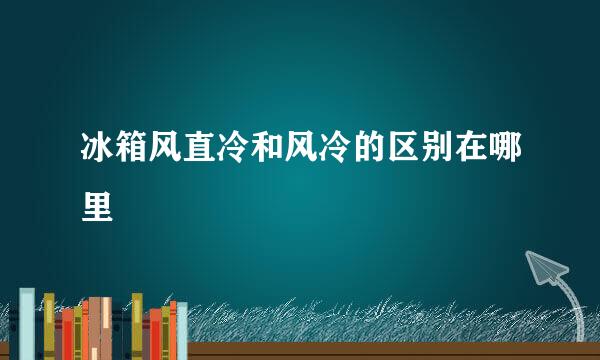 冰箱风直冷和风冷的区别在哪里